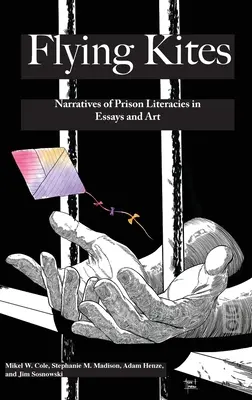 Flying Kites

Narratives of Prison Literacies in Essays and Art

Mikel W. Cole, Stephanie M. Madison, Adam Henze, and Jim Sosnowski